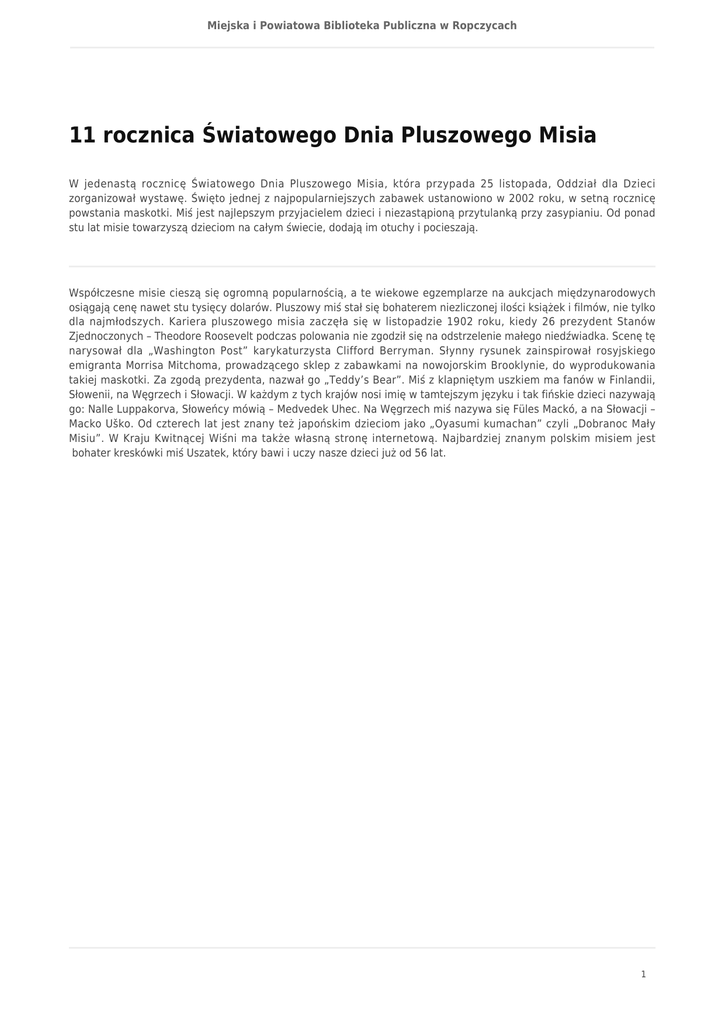 Miejska i Powiatowa Biblioteka Publiczna w Ropczycach

11 rocznica Światowego Dnia Pluszowego Misia

W jedenastą rocznicę Światowego Dnia Pluszowego Misia, która przypada 25 listopada, Oddział dla Dzieci zorganizował wystawę. Święto jednej z najpopularniejszych zabawek ustanowiono w 2002 roku, w setną rocznicę powstania maskotki. Miś jest najlepszym przyjacielem dzieci i niezastąpioną przytulanką przy zasypianiu. Od ponad stu lat misie towarzyszą dzieciom na całym świecie, dodają im otuchy i pocieszają.

Współczesne misie cieszą się ogromną popularnością, a te wiekowe egzemplarze na aukcjach międzynarodowych osiągają cenę nawet stu tysięcy dolarów. Pluszowy miś stał się bohaterem niezliczonej ilości książek i filmów, nie tylko dla najmłodszych. Kariera pluszowego misia zaczęła się w listopadzie 1902 roku, kiedy 26 prezydent Stanów Zjednoczonych – Theodore Roosevelt podczas polowania nie zgodził się na odstrzelenie małego niedźwiadka. Scenę tę narysował dla „Washington Post" karykaturzysta Clifford Berryman. Słynny rysunek zainspirował rosyjskiego emigranta Morrisa Mitchoma, prowadzącego sklep z zabawkami na nowojorskim Brooklynie, do wyprodukowania takiej maskotki. Za zgodą prezydenta, nazwał go „Teddy's Bear". Miś z klapniętym uszkiem ma fanów w Finlandii, Słowenii, na Węgrzech i Słowacji. W każdym z tych krajów nosi imię w tamtejszym języku i tak fińskie dzieci nazywają go: Nalle Luppakorva, Słoweńcy mówią – Medvedek Uhec. Na Węgrzech miś nazywa się Füles Mackó, a na Słowacji – Macko Uško. Od czterech lat jest znany też japońskim dzieciom jako „Oyasumi kumachan" czyli „Dobranoc Mały Misiu". W Kraju Kwitnącej Wiśni ma także własną stronę internetową. Najbardziej znanym polskim misiem jest bohater kreskówki miś Uszatek, który bawi i uczy nasze dzieci już od 56 lat.

1